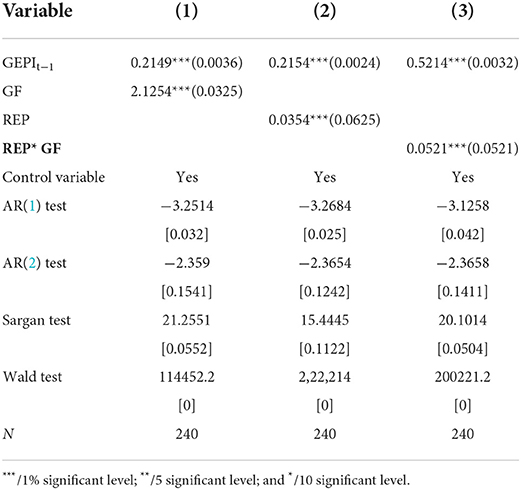 | Variable | (1) | (2) | (3) |
|---|---|---|---|
| $GEPI_{t-1}$ | 0.2149***(0.0036) | 0.2154***(0.0024) | 0.5214***(0.0032) |
| GF | 2.1254***(0.0325) | | |
| REP | | 0.0354***(0.0625) | |
| REP* GF | | | 0.0521***(0.0521) |
| Control variable | Yes | Yes | Yes |
| AR(1) test | −3.2514 | −3.2684 | −3.1258 |
| | [0.032] | [0.025] | [0.042] |
| AR(2) test | −2.359 | −2.3654 | −2.3658 |
| | [0.1541] | [0.1242] | [0.1411] |
| Sargan test | 21.2551 | 15.4445 | 20.1014 |
| | [0.0552] | [0.1122] | [0.0504] |
| Wald test | 114452.2 | 2,22,214 | 200221.2 |
| | [0] | [0] | [0] |
| N | 240 | 240 | 240 |

***/1% significant level; **/5 significant level; and */10 significant level.